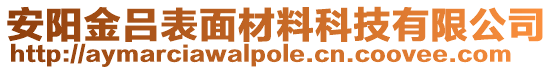 安阳金吕表面材料科技有限公司
http://aymarciawalpole.cn.coovee.com